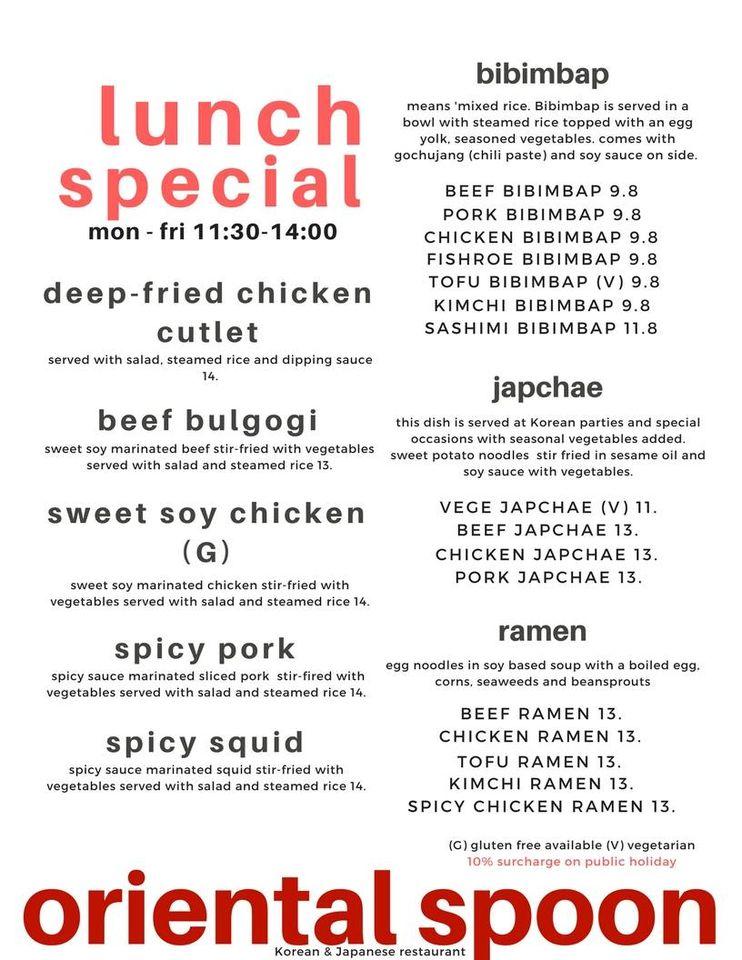 lunch special
mon - fri 11:30-14:00

deep-fried chicken cutlet
served with salad, steamed rice and dipping sauce 14.

beef bulgogi
sweet soy marinated beef stir-fried with vegetables served with salad and steamed rice 13.

sweet soy chicken (G)
sweet soy marinated chicken stir-fried with vegetables served with salad and steamed rice 14.

spicy pork
spicy sauce marinated sliced pork stir-fired with vegetables served with salad and steamed rice 14.

spicy squid
spicy sauce marinated squid stir-fried with vegetables served with salad and steamed rice 14.

bibimbap
means 'mixed rice. Bibimbap is served in a bowl with steamed rice topped with an egg yolk, seasoned vegetables. comes with gochujang (chili paste) and soy sauce on side.

BEEF BIBIMBAP 9.8
PORK BIBIMBAP 9.8
CHICKEN BIBIMBAP 9.8
FISHROE BIBIMBAP 9.8
TOFU BIBIMBAP (V) 9.8
KIMCHI BIBIMBAP 9.8
SASHIMI BIBIMBAP 11.8

japchae
this dish is served at Korean parties and special occasions with seasonal vegetables added. sweet potato noodles stir fried in sesame oil and soy sauce with vegetables.

VEGE JAPCHAE (V) 11.
BEEF JAPCHAE 13.
CHICKEN JAPCHAE 13.
PORK JAPCHAE 13.

ramen
egg noodles in soy based soup with a boiled egg, corns, seaweeds and beansprouts

BEEF RAMEN 13.
CHICKEN RAMEN 13.
TOFU RAMEN 13.
KIMCHI RAMEN 13.
SPICY CHICKEN RAMEN 13.

(G) gluten free available (V) vegetarian
10% surcharge on public holiday

oriental spoon
Korean & Japanese restaurant